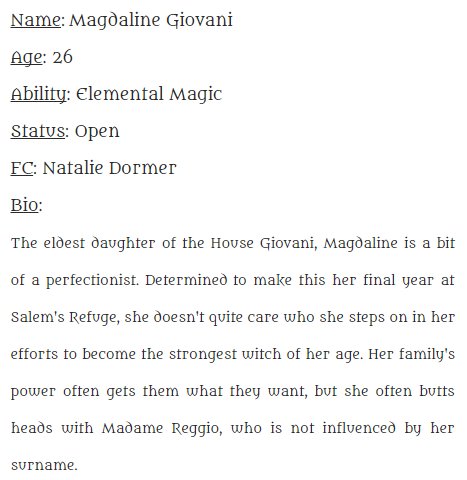 Name: Magdaline Giovani

Age: 26

Ability: Elemental Magic

Status: Open

FC: Natalie Dormer

Bio:

The eldest daughter of the House Giovani, Magdaline is a bit of a perfectionist. Determined to make this her final year at Salem's Refuge, she doesn't quite care who she steps on in her efforts to become the strongest witch of her age. Her family's power often gets them what they want, but she often butts heads with Madame Reggio, who is not influenced by her surname.